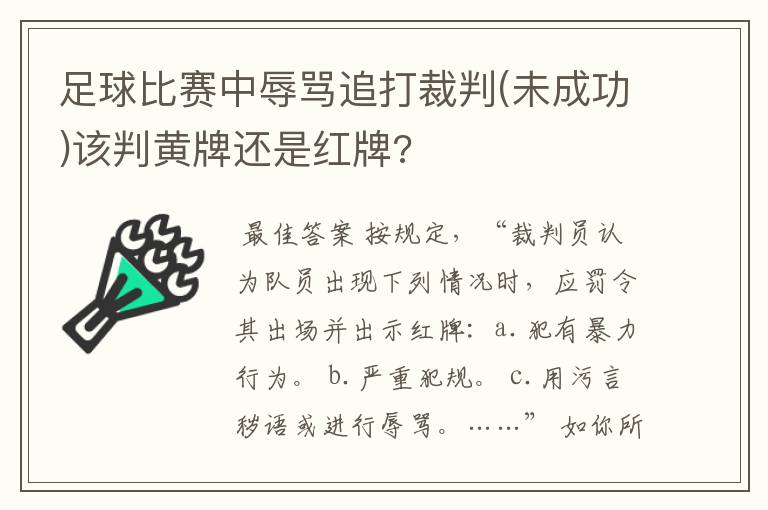 足球比赛中辱骂追打裁判(未成功)该判黄牌还是红牌?

最佳答案 按规定，“裁判员认为队员出现下列情况时，应罚令其出场并出示红牌：a. 犯有暴力行为。 b. 严重犯规。 c. 用污言秽语或进行辱骂。……” 如你所